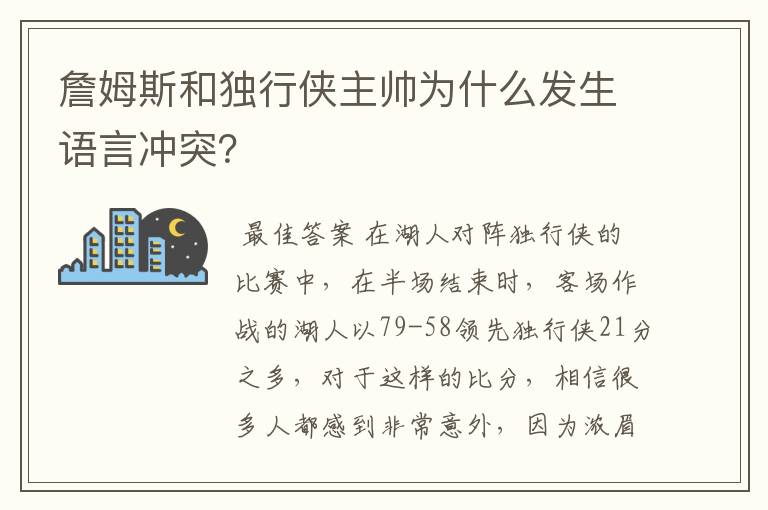 詹姆斯和独行侠主帅为什么发生语言冲突?

最佳答案 在湖人对阵独行侠的比赛中，在半场结束时，客场作战的湖人以79-58领先独行侠21分之多，对于这样的比分，相信很多人都感到非常意外，因为浓眉